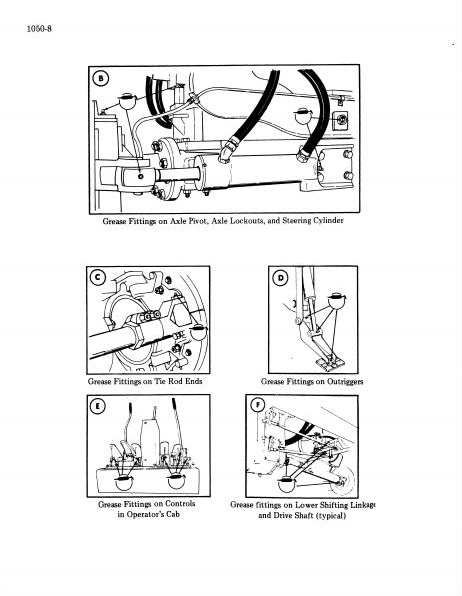 1050-8

B

Grease Fittings on Axle Pivot, Axle Lockouts, and Steering Cylinder

C

Grease Fittings on Tie Rod Ends

D

Grease Fittings on Outriggers

E

Grease Fittings on Controls in Operator's Cab

F

Grease fittings on Lower Shifting Linkage and Drive Shaft (typical)